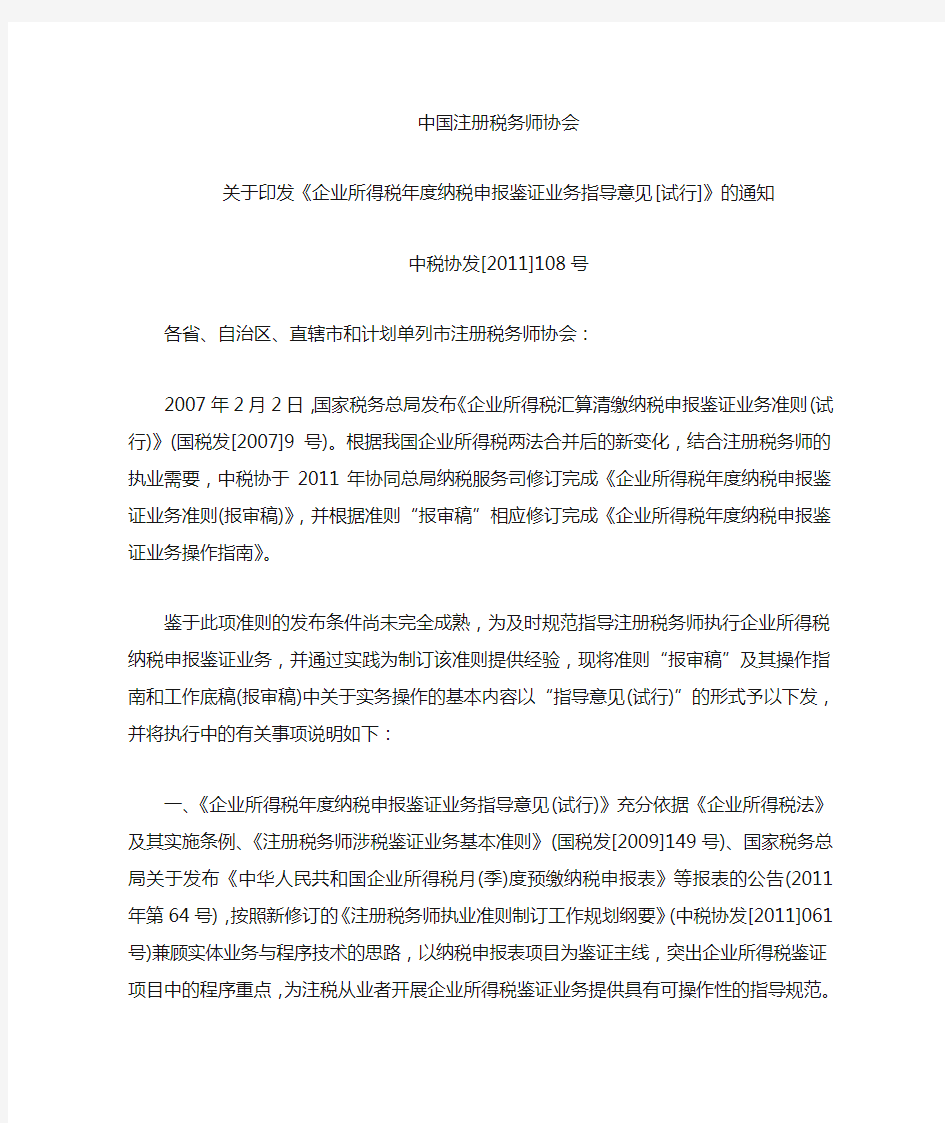 中国注册税务师协会

关于印发《企业所得税年度纳税申报鉴证业务指导意见[试行]》的通知

中税协发[2011]108号

各省、自治区、直辖市和计划单列市注册税务师协会：

2007年2月2日，国家税务总局发布《企业所得税汇算清缴纳税申报鉴证业务准则(试行)》(国税发[2007]9 号)。根据我国企业所得税两法合并后的新变化，结合注册税务师的执业需要，中税协于 2011 年协同总局纳税服务司修订完成《企业所得税年度纳税申报鉴证业务准则(报审稿)》，并根据准则“报审稿”相应修订完成《企业所得税年度纳税申报鉴证业务操作指南》。

鉴于此项准则的发布条件尚未完全成熟，为及时规范指导注册税务师执行企业所得税纳税申报鉴证业务，并通过实践为制订该准则提供经验，现将准则“报审稿”及其操作指南和工作底稿(报审稿)中关于实务操作的基本内容以“指导意见(试行)”的形式予以下发，并将执行中的有关事项说明如下：

一、《企业所得税年度纳税申报鉴证业务指导意见(试行)》充分依据《企业所得税法》及其实施条例、《注册税务师涉税鉴证业务基本准则》(国税发[2009]149号)、国家税务总局关于发布《中华人民共和国企业所得税月(季)度预缴纳税申报表》等报表的公告(2011年第64号)，按照新修订的《注册税务师执业准则制订工作规划纲要》(中税协发[2011]061号)兼顾实体业务与程序技术的思路，以纳税申报表项目为鉴证主线，突出企业所得税鉴证项目中的程序重点，为注税从业者开展企业所得税鉴证业务提供具有可操作性的指导规范。